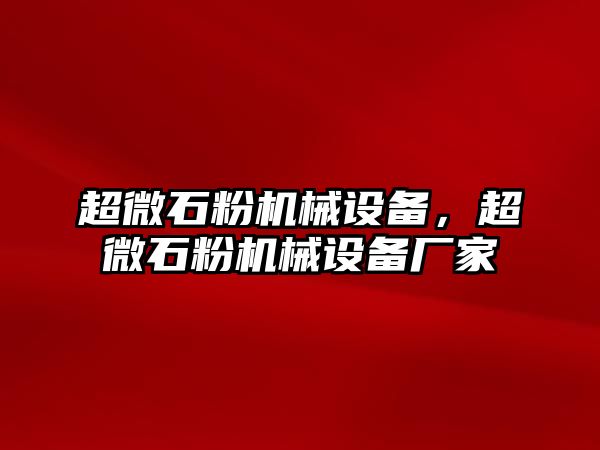 超微石粉机械设备，超微石粉机械设备厂家